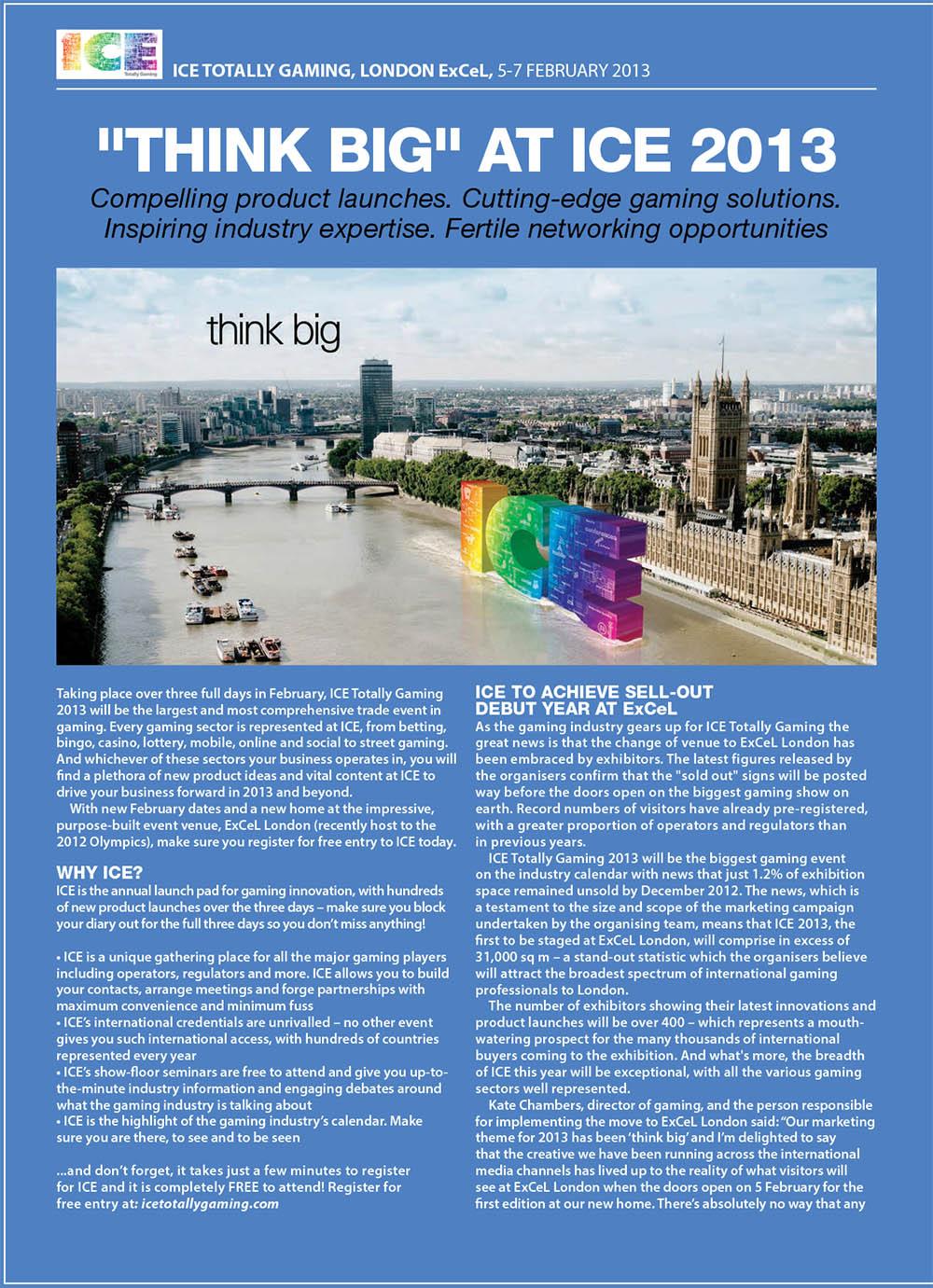 ICE Totally Gaming

ICE TOTALLY GAMING, LONDON ExCeL, 5-7 FEBRUARY 2013

"THINK BIG" AT ICE 2013

Compelling product launches. Cutting-edge gaming solutions. Inspiring industry expertise. Fertile networking opportunities

think big

ICE

Taking place over three full days in February, ICE Totally Gaming 2013 will be the largest and most comprehensive trade event in gaming. Every gaming sector is represented at ICE, from betting, bingo, casino, lottery, mobile, online and social to street gaming. And whichever of these sectors your business operates in, you will find a plethora of new product ideas and vital content at ICE to drive your business forward in 2013 and beyond.

With new February dates and a new home at the impressive, purpose-built event venue, ExCeL London (recently host to the 2012 Olympics), make sure you register for free entry to ICE today.

WHY ICE?

ICE is the annual launch pad for gaming innovation, with hundreds of new product launches over the three days – make sure you block your diary out for the full three days so you don't miss anything!

• ICE is a unique gathering place for all the major gaming players including operators, regulators and more. ICE allows you to build your contacts, arrange meetings and forge partnerships with maximum convenience and minimum fuss
• ICE's international credentials are unrivalled – no other event gives you such international access, with hundreds of countries represented every year
• ICE's show-floor seminars are free to attend and give you up-to-the-minute industry information and engaging debates around what the gaming industry is talking about
• ICE is the highlight of the gaming industry's calendar. Make sure you are there, to see and to be seen

...and don't forget, it takes just a few minutes to register for ICE and it is completely FREE to attend! Register for free entry at: icetotallygaming.com

ICE TO ACHIEVE SELL-OUT DEBUT YEAR AT ExCeL

As the gaming industry gears up for ICE Totally Gaming the great news is that the change of venue to ExCeL London has been embraced by exhibitors. The latest figures released by the organisers confirm that the "sold out" signs will be posted way before the doors open on the biggest gaming show on earth. Record numbers of visitors have already pre-registered, with a greater proportion of operators and regulators than in previous years.

ICE Totally Gaming 2013 will be the biggest gaming event on the industry calendar with news that just 1.2% of exhibition space remained unsold by December 2012. The news, which is a testament to the size and scope of the marketing campaign undertaken by the organising team, means that ICE 2013, the first to be staged at ExCeL London, will comprise in excess of 31,000 sq m – a stand-out statistic which the organisers believe will attract the broadest spectrum of international gaming professionals to London.

The number of exhibitors showing their latest innovations and product launches will be over 400 – which represents a mouth-watering prospect for the many thousands of international buyers coming to the exhibition. And what's more, the breadth of ICE this year will be exceptional, with all the various gaming sectors well represented.

Kate Chambers, director of gaming, and the person responsible for implementing the move to ExCeL London said: "Our marketing theme for 2013 has been 'think big' and I'm delighted to say that the creative we have been running across the international media channels has lived up to the reality of what visitors will see at ExCeL London when the doors open on 5 February for the first edition at our new home. There's absolutely no way that any